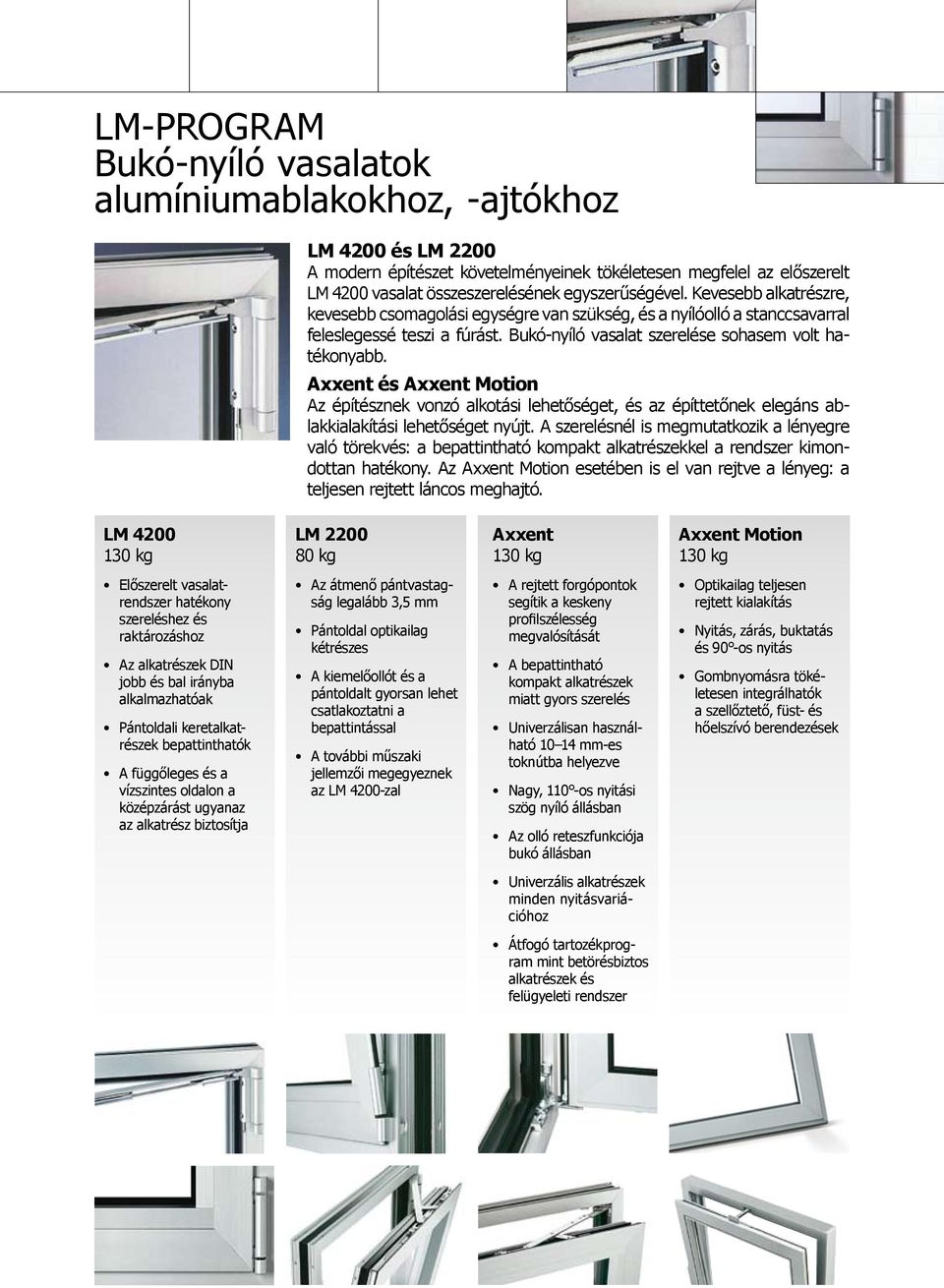 LM-PROGRAM
Bukó-nyíló vasalatok alumíniumablakokhoz, -ajtókhoz

LM 4200 és LM 2200
A modern építészet követelményeinek tökéletesen megfelel az előszerelt LM 4200 vasalat összeszerelésének egyszerűségével. Kevesebb alkatrészre, kevesebb csomagolási egységre van szükség, és a nyílóolló a stanccsavarral feleslegessé teszi a fúrást. Bukó-nyíló vasalat szerelése sohasem volt hatékonyabb.

Axxent és Axxent Motion
Az építésznek vonzó alkotási lehetőséget, és az építtetőnek elegáns ablakkialakítási lehetőséget nyújt. A szerelésnél is megmutatkozik a lényegre való törekvés: a bepattintható kompakt alkatrészekkel a rendszer kimondottan hatékony. Az Axxent Motion esetében is el van rejtve a lényeg: a teljesen rejtett láncos meghajtó.

LM 4200
130 kg

• Előszerelt vasalatrendszer hatékony szereléshez és raktározáshoz
• Az alkatrészek DIN jobb és bal irányba alkalmazhatóak
• Pántoldali keretalkatrészek bepattinthatók
• A függőleges és a vízszintes oldalon a középzárást ugyanaz az alkatrész biztosítja

LM 2200
80 kg

• Az átmenő pántvastagság legalább 3,5 mm
• Pántoldal optikailag kétrészes
• A kiemelőollót és a pántoldalt gyorsan lehet csatlakoztatni a bepattintással
• A további műszaki jellemzői megegyeznek az LM 4200-zal

Axxent
130 kg

• A rejtett forgópontok segítik a keskeny profilszélesség megvalósítását
• A bepattintható kompakt alkatrészek miatt gyors szerelés
• Univerzálisan használható 10–14 mm-es toknútba helyezve
• Nagy, 110°-os nyitási szög nyíló állásban
• Az olló reteszfunkciója bukó állásban
• Univerzális alkatrészek minden nyitásvariációhoz
• Átfogó tartozékprogram mint betörésbiztos alkatrészek és felügyeleti rendszer

Axxent Motion
130 kg

• Optikailag teljesen rejtett kialakítás
• Nyitás, zárás, buktatás és 90°-os nyitás
• Gombnyomásra tökéletesen integrálhatók a szellőztető, füst- és hőelszívó berendezések